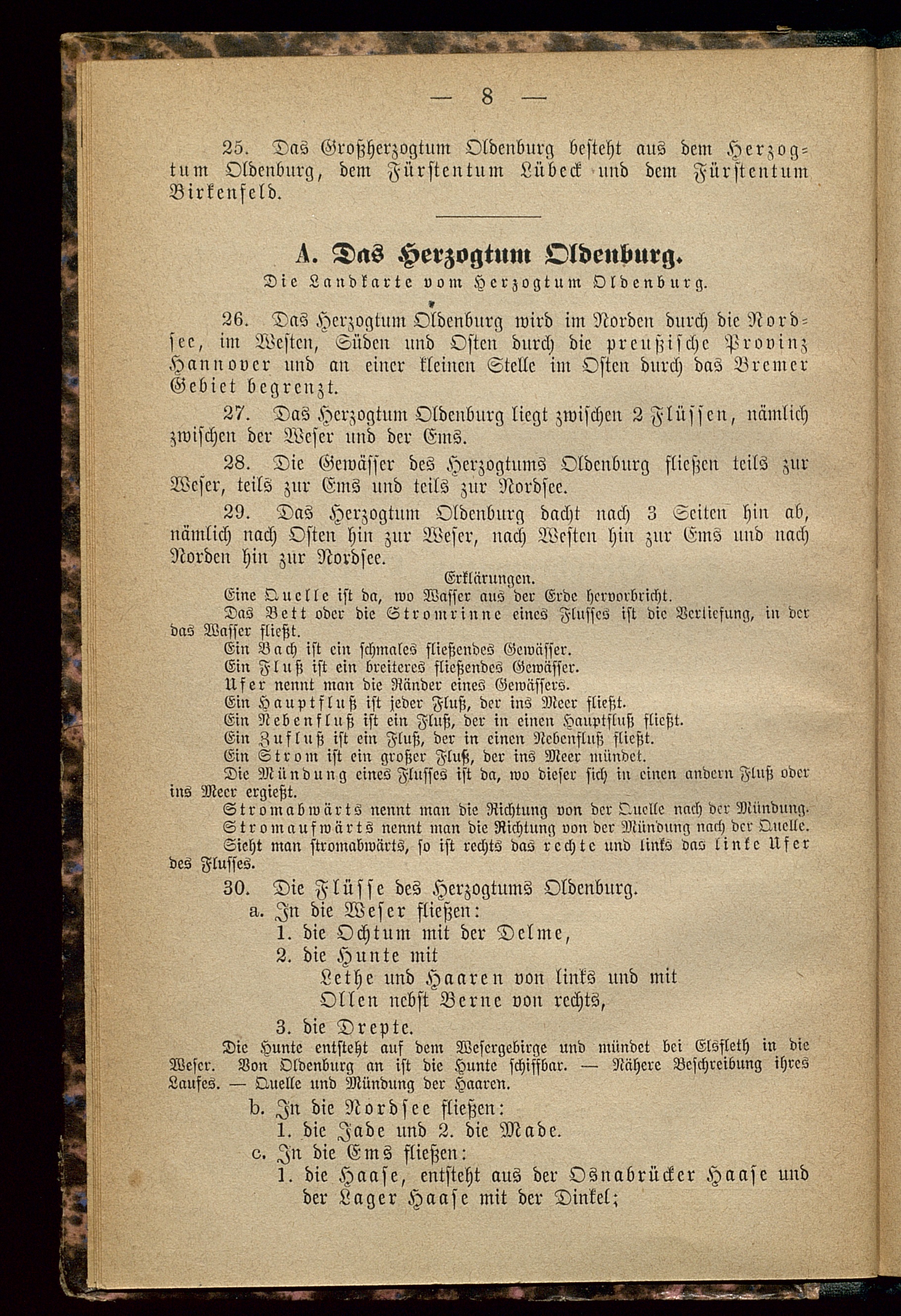 — 8 —

25. Das Großherzogtum Oldenburg besteht aus dem Herzogtum Oldenburg, dem Fürstentum Lübeck und dem Fürstentum Birkenfeld.

A. Das Herzogtum Oldenburg.
Die Landkarte vom Herzogtum Oldenburg.

26. Das Herzogtum Oldenburg wird im Norden durch die Nordsee, im Westen, Süden und Osten durch die preußische Provinz Hannover und an einer kleinen Stelle im Osten durch das Bremer Gebiet begrenzt.

27. Das Herzogtum Oldenburg liegt zwischen 2 Flüssen, nämlich zwischen der Weser und der Ems.

28. Die Gewässer des Herzogtums Oldenburg fließen teils zur Weser, teils zur Ems und teils zur Nordsee.

29. Das Herzogtum Oldenburg dacht nach 3 Seiten hin ab, nämlich nach Osten hin zur Weser, nach Westen hin zur Ems und nach Norden hin zur Nordsee.

Erklärungen.
Eine Quelle ist da, wo Wasser aus der Erde hervorbricht.
Das Bett oder die Stromrinne eines Flusses ist die Vertiefung, in der das Wasser fließt.
Ein Bach ist ein schmales fließendes Gewässer.
Ein Fluß ist ein breiteres fließendes Gewässer.
Ufer nennt man die Ränder eines Gewässers.
Ein Hauptfluß ist jeder Fluß, der ins Meer fließt.
Ein Nebenfluß ist ein Fluß, der in einen Hauptfluß fließt.
Ein Zufluß ist ein Fluß, der in einen Nebenfluß fließt.
Ein Strom ist ein großer Fluß, der ins Meer mündet.
Die Mündung eines Flusses ist da, wo dieser sich in einen andern Fluß oder ins Meer ergießt.
Stromabwärts nennt man die Richtung von der Quelle nach der Mündung.
Stromaufwärts nennt man die Richtung von der Mündung nach der Quelle.
Sieht man stromabwärts, so ist rechts das rechte und links das linke Ufer des Flusses.

30. Die Flüsse des Herzogtums Oldenburg.
a. In die Weser fließen:
1. die Ochtum mit der Delme,
2. die Hunte mit
Lethe und Haaren von links und mit
Ollen nebst Berne von rechts,
3. die Drepte.
Die Hunte entsteht auf dem Wesergebirge und mündet bei Elsfleth in die Weser. Von Oldenburg an ist die Hunte schiffbar. — Nähere Beschreibung ihres Laufes. — Quelle und Mündung der Haaren.
b. In die Nordsee fließen:
1. die Jade und 2. die Made.
c. In die Ems fließen:
1. die Haase, entsteht aus der Osnabrücker Haase und der Lager Haase mit der Dinkel;